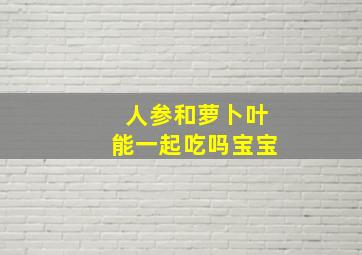 人参和萝卜叶
能一起吃吗宝宝